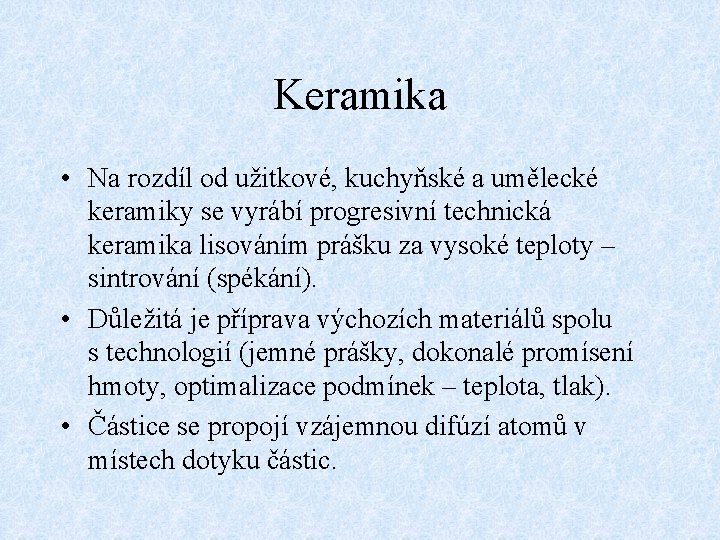 Keramika

• Na rozdíl od užitkové, kuchyňské a umělecké keramiky se vyrábí progresivní technická keramika lisováním prášku za vysoké teploty – sintrování (spékání).

• Důležitá je příprava výchozích materiálů spolu s technologií (jemné prášky, dokonalé promísení hmoty, optimalizace podmínek – teplota, tlak).

• Částice se propojí vzájemnou difúzí atomů v místech dotyku částic.